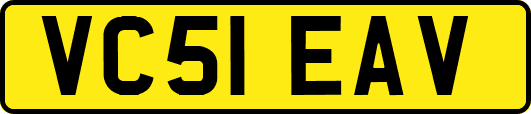 VC51 EAV